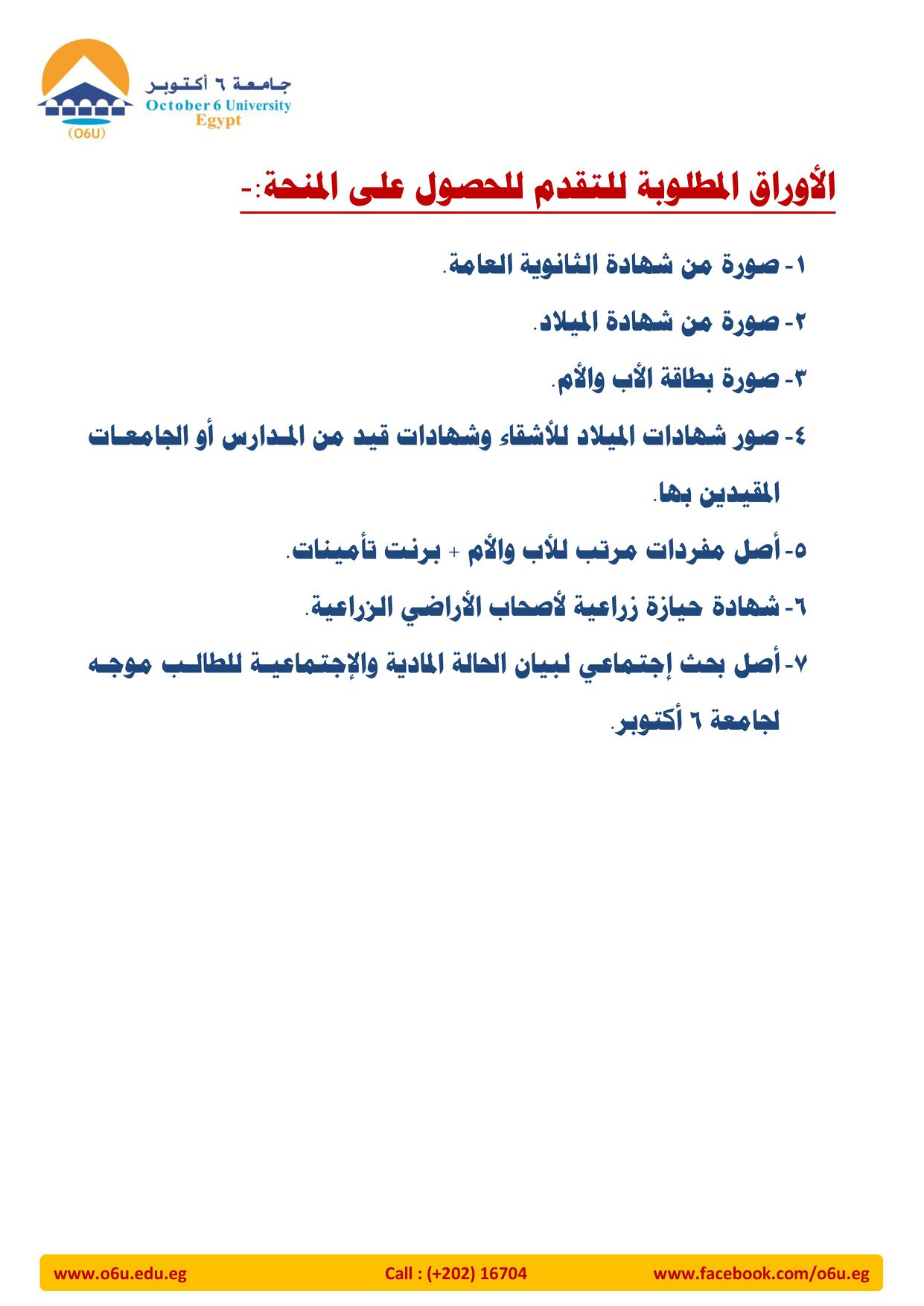 جامعة ٦ أكتوبر
October 6 University
Egypt
(O6U)

الأوراق المطلوبة للتقدم للحصول على المنحة:-

١- صورة من شهادة الثانوية العامة.

٢- صورة من شهادة الميلاد.

٣- صورة بطاقة الأب والأم.

٤- صور شهادات الميلاد للأشقاء وشهادات قيد من المدارس أو الجامعات المقيدين بها.

٥- أصل مفردات مرتب للأب والأم + برنت تأمينات.

٦- شهادة حيازة زراعية لأصحاب الأراضي الزراعية.

٧- أصل بحث إجتماعي لبيان الحالة المادية والإجتماعية للطالب موجه لجامعة ٦ أكتوبر.

www.o6u.edu.eg Call : (+202) 16704 www.facebook.com/o6u.eg